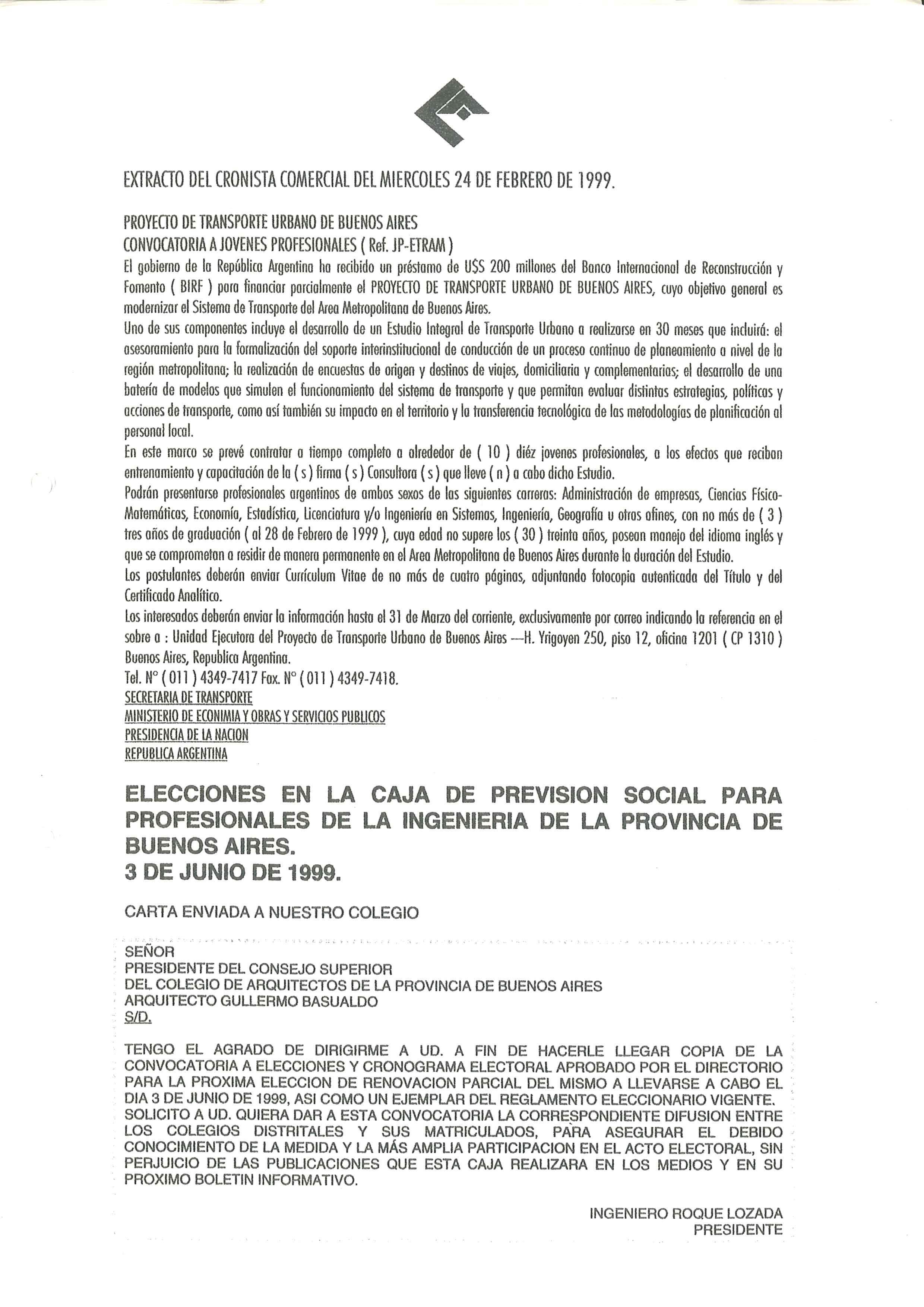 EXTRACTO DEL CRONISTA COMERCIAL DEL MIERCOLES 24 DE FEBRERO DE 1999.

PROYECTO DE TRANSPORTE URBANO DE BUENOS AIRES
CONVOCATORIA A JOVENES PROFESIONALES ( Ref. JP-ETRAM )
El gobierno de la República Argentina ha recibido un préstamo de U$S 200 millones del Banco Internacional de Reconstrucción y Fomento ( BIRF ) para financiar parcialmente el PROYECTO DE TRANSPORTE URBANO DE BUENOS AIRES, cuyo objetivo general es modernizar el Sistema de Transporte del Area Metropolitana de Buenos Aires.
Uno de sus componentes incluye el desarrollo de un Estudio Integral de Transporte Urbano a realizarse en 30 meses que incluirá: el asesoramiento para la formalización del soporte interinstitucional de conducción de un proceso continuo de planeamiento a nivel de la región metropolitana; la realización de encuestas de origen y destinos de viajes, domiciliaria y complementarias; el desarrollo de una batería de modelos que simulen el funcionamiento del sistema de transporte y que permitan evaluar distintas estrategias, políticas y acciones de transporte, como así también su impacto en el territorio y la transferencia tecnológica de las metodologías de planificación al personal local.
En este marco se prevé contratar a tiempo completo a alrededor de ( 10 ) diéz jovenes profesionales, a los efectos que reciban entrenamiento y capacitación de la ( s ) firma ( s ) Consultora ( s ) que lleve ( n ) a cabo dicho Estudio.
Podrán presentarse profesionales argentinos de ambos sexos de las siguientes carreras: Administración de empresas, Ciencias Físico-Matemáticas, Economía, Estadística, Licenciatura y/o Ingeniería en Sistemas, Ingeniería, Geografía u otras afines, con no más de ( 3 ) tres años de graduación ( al 28 de Febrero de 1999 ), cuya edad no supere los ( 30 ) treinta años, posean manejo del idioma inglés y que se comprometan a residir de manera permanente en el Area Metropolitana de Buenos Aires durante la duración del Estudio.
Los postulantes deberán enviar Currículum Vitae de no más de cuatro páginas, adjuntando fotocopia autenticada del Título y del Certificado Analítico.
Los interesados deberán enviar la información hasta el 31 de Marzo del corriente, exclusivamente por correo indicando la referencia en el sobre a : Unidad Ejecutora del Proyecto de Transporte Urbano de Buenos Aires —H. Yrigoyen 250, piso 12, oficina 1201 ( CP 1310 ) Buenos Aires, Republica Argentina.
Tel. N° ( 011 ) 4349-7417 Fax. N° ( 011 ) 4349-7418.
SECRETARIA DE TRANSPORTE
MINISTERIO DE ECONIMIA Y OBRAS Y SERVICIOS PUBLICOS
PRESIDENCIA DE LA NACION
REPUBLICA ARGENTINA

ELECCIONES EN LA CAJA DE PREVISION SOCIAL PARA PROFESIONALES DE LA INGENIERIA DE LA PROVINCIA DE BUENOS AIRES.
3 DE JUNIO DE 1999.

CARTA ENVIADA A NUESTRO COLEGIO

SEÑOR
PRESIDENTE DEL CONSEJO SUPERIOR
DEL COLEGIO DE ARQUITECTOS DE LA PROVINCIA DE BUENOS AIRES
ARQUITECTO GULLERMO BASUALDO
S/D.

TENGO EL AGRADO DE DIRIGIRME A UD. A FIN DE HACERLE LLEGAR COPIA DE LA CONVOCATORIA A ELECCIONES Y CRONOGRAMA ELECTORAL APROBADO POR EL DIRECTORIO PARA LA PROXIMA ELECCION DE RENOVACION PARCIAL DEL MISMO A LLEVARSE A CABO EL DIA 3 DE JUNIO DE 1999, ASI COMO UN EJEMPLAR DEL REGLAMENTO ELECCIONARIO VIGENTE. SOLICITO A UD. QUIERA DAR A ESTA CONVOCATORIA LA CORRESPONDIENTE DIFUSION ENTRE LOS COLEGIOS DISTRITALES Y SUS MATRICULADOS, PARA ASEGURAR EL DEBIDO CONOCIMIENTO DE LA MEDIDA Y LA MÁS AMPLIA PARTICIPACION EN EL ACTO ELECTORAL, SIN PERJUICIO DE LAS PUBLICACIONES QUE ESTA CAJA REALIZARA EN LOS MEDIOS Y EN SU PROXIMO BOLETIN INFORMATIVO.

INGENIERO ROQUE LOZADA
PRESIDENTE